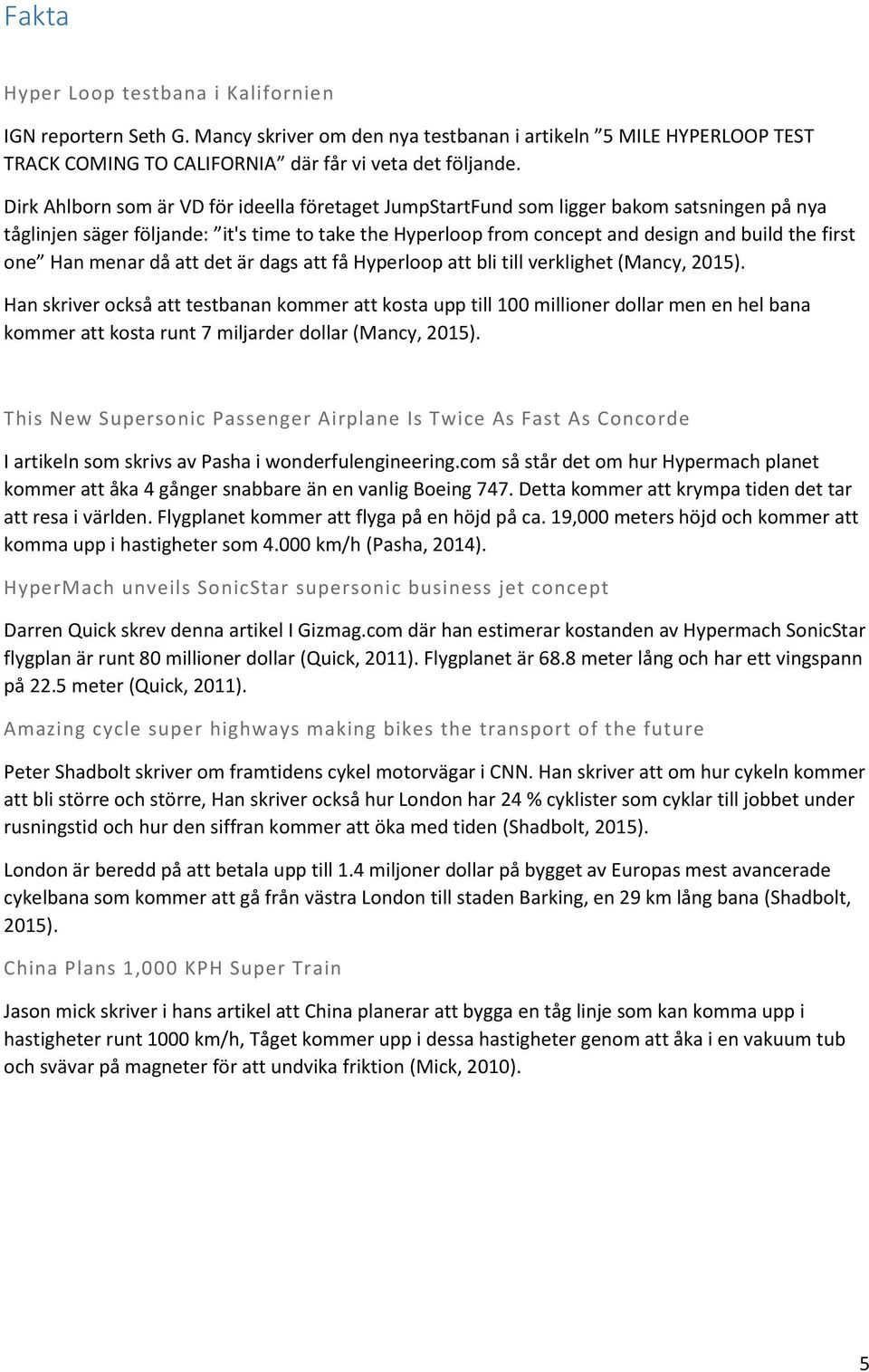 Fakta

Hyper Loop testbana i Kalifornien

IGN reportern Seth G. Mancy skriver om den nya testbanan i artikeln ”5 MILE HYPERLOOP TEST TRACK COMING TO CALIFORNIA” där får vi veta det följande.

Dirk Ahlborn som är VD för ideella företaget JumpStartFund som ligger bakom satsningen på nya tåglinjen säger följande: ”it's time to take the Hyperloop from concept and design and build the first one” Han menar då att det är dags att få Hyperloop att bli till verklighet (Mancy, 2015).

Han skriver också att testbanan kommer att kosta upp till 100 millioner dollar men en hel bana kommer att kosta runt 7 miljarder dollar (Mancy, 2015).

This New Supersonic Passenger Airplane Is Twice As Fast As Concorde

I artikeln som skrivs av Pasha i wonderfulengineering.com så står det om hur Hypermach planet kommer att åka 4 gånger snabbare än en vanlig Boeing 747. Detta kommer att krympa tiden det tar att resa i världen. Flygplanet kommer att flyga på en höjd på ca. 19,000 meters höjd och kommer att komma upp i hastigheter som 4.000 km/h (Pasha, 2014).

HyperMach unveils SonicStar supersonic business jet concept

Darren Quick skrev denna artikel I Gizmag.com där han estimerar kostanden av Hypermach SonicStar flygplan är runt 80 millioner dollar (Quick, 2011). Flygplanet är 68.8 meter lång och har ett vingspann på 22.5 meter (Quick, 2011).

Amazing cycle super highways making bikes the transport of the future

Peter Shadbolt skriver om framtidens cykel motorvägar i CNN. Han skriver att om hur cykeln kommer att bli större och större, Han skriver också hur London har 24 % cyklister som cyklar till jobbet under rusningstid och hur den siffran kommer att öka med tiden (Shadbolt, 2015).

London är beredd på att betala upp till 1.4 miljoner dollar på bygget av Europas mest avancerade cykelbana som kommer att gå från västra London till staden Barking, en 29 km lång bana (Shadbolt, 2015).

China Plans 1,000 KPH Super Train

Jason mick skriver i hans artikel att China planerar att bygga en tåg linje som kan komma upp i hastigheter runt 1000 km/h, Tåget kommer upp i dessa hastigheter genom att åka i en vakuum tub och svävar på magneter för att undvika friktion (Mick, 2010).

5